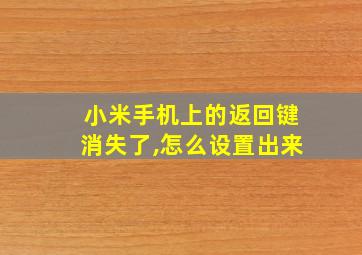 小米手机上的返回键消失了,怎么设置出来